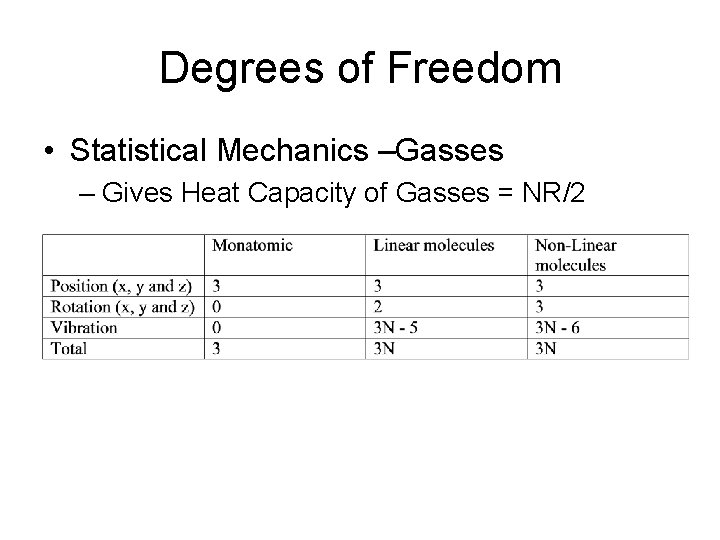 Degrees of Freedom

• Statistical Mechanics –Gasses

– Gives Heat Capacity of Gasses = NR/2

| | Monatomic | Linear molecules | Non-Linear molecules |
|---|---|---|---|
| Position (x, y and z) | 3 | 3 | 3 |
| Rotation (x, y and z) | 0 | 2 | 3 |
| Vibration | 0 | 3N - 5 | 3N - 6 |
| Total | 3 | 3N | 3N |